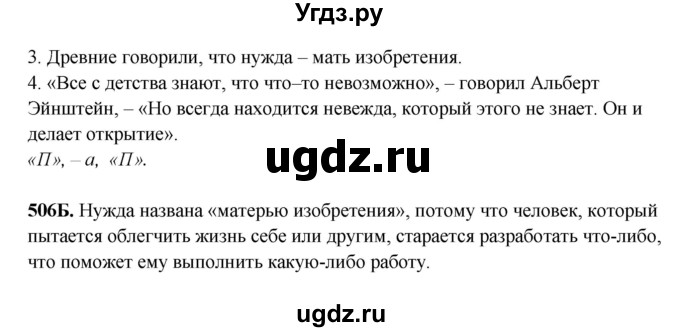 Угдз.ру

3. Древние говорили, что нужда – мать изобретения.
4. «Все с детства знают, что что–то невозможно», – говорил Альберт Эйнштейн, – «Но всегда находится невежда, который этого не знает. Он и делает открытие».
«П», – а, «П».

ugdz.ru

506Б. Нужда названа «матерью изобретения», потому что человек, который пытается облегчить жизнь себе или другим, старается разработать что-либо, что поможет ему выполнить какую-либо работу.

ugdz.ru